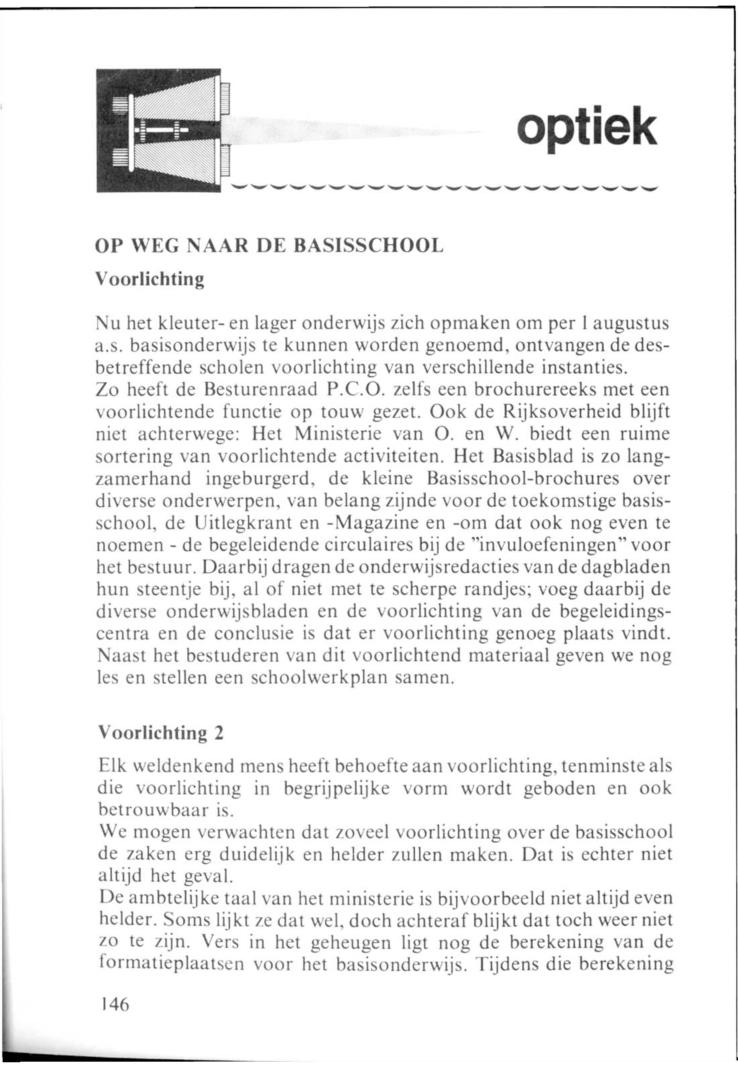 optiek

OP WEG NAAR DE BASISSCHOOL

Voorlichting

Nu het kleuter- en lager onderwijs zich opmaken om per 1 augustus a.s. basisonderwijs te kunnen worden genoemd, ontvangen de desbetreffende scholen voorlichting van verschillende instanties.
Zo heeft de Besturenraad P.C.O. zelfs een brochurereeks met een voorlichtende functie op touw gezet. Ook de Rijksoverheid blijft niet achterwege: Het Ministerie van O. en W. biedt een ruime sortering van voorlichtende activiteiten. Het Basisblad is zo langzamerhand ingeburgerd, de kleine Basisschool-brochures over diverse onderwerpen, van belang zijnde voor de toekomstige basisschool, de Uitlegkrant en -Magazine en -om dat ook nog even te noemen - de begeleidende circulaires bij de "invuloefeningen" voor het bestuur. Daarbij dragen de onderwijsredacties van de dagbladen hun steentje bij, al of niet met te scherpe randjes; voeg daarbij de diverse onderwijsbladen en de voorlichting van de begeleidingscentra en de conclusie is dat er voorlichting genoeg plaats vindt. Naast het bestuderen van dit voorlichtend materiaal geven we nog les en stellen een schoolwerkplan samen.

Voorlichting 2

Elk weldenkend mens heeft behoefte aan voorlichting, tenminste als die voorlichting in begrijpelijke vorm wordt geboden en ook betrouwbaar is.
We mogen verwachten dat zoveel voorlichting over de basisschool de zaken erg duidelijk en helder zullen maken. Dat is echter niet altijd het geval.
De ambtelijke taal van het ministerie is bijvoorbeeld niet altijd even helder. Soms lijkt ze dat wel, doch achteraf blijkt dat toch weer niet zo te zijn. Vers in het geheugen ligt nog de berekening van de formatieplaatsen voor het basisonderwijs. Tijdens die berekening

146